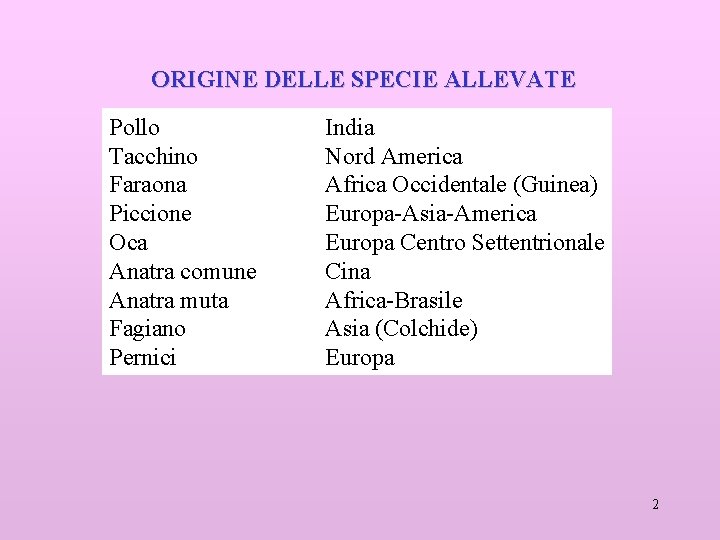 ORIGINE DELLE SPECIE ALLEVATE

| | |
|---|---|
| Pollo | India |
| Tacchino | Nord America |
| Faraona | Africa Occidentale (Guinea) |
| Piccione | Europa-Asia-America |
| Oca | Europa Centro Settentrionale |
| Anatra comune | Cina |
| Anatra muta | Africa-Brasile |
| Fagiano | Asia (Colchide) |
| Pernici | Europa |

2